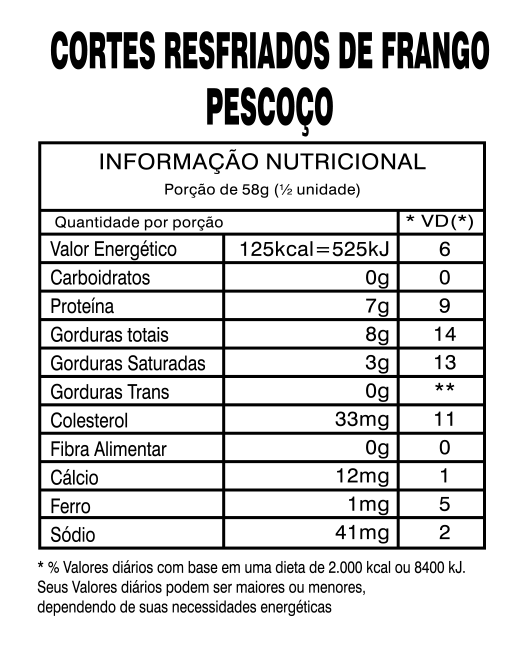 CORTES RESFRIADOS DE FRANGO
PESCOÇO

INFORMAÇÃO NUTRICIONAL
Porção de 58g (½ unidade)

| Quantidade por porção | | * VD(*) |
|---|---|---|
| Valor Energético | 125kcal=525kJ | 6 |
| Carboidratos | 0g | 0 |
| Proteína | 7g | 9 |
| Gorduras totais | 8g | 14 |
| Gorduras Saturadas | 3g | 13 |
| Gorduras Trans | 0g | ** |
| Colesterol | 33mg | 11 |
| Fibra Alimentar | 0g | 0 |
| Cálcio | 12mg | 1 |
| Ferro | 1mg | 5 |
| Sódio | 41mg | 2 |

* % Valores diários com base em uma dieta de 2.000 kcal ou 8400 kJ. Seus Valores diários podem ser maiores ou menores, dependendo de suas necessidades energéticas